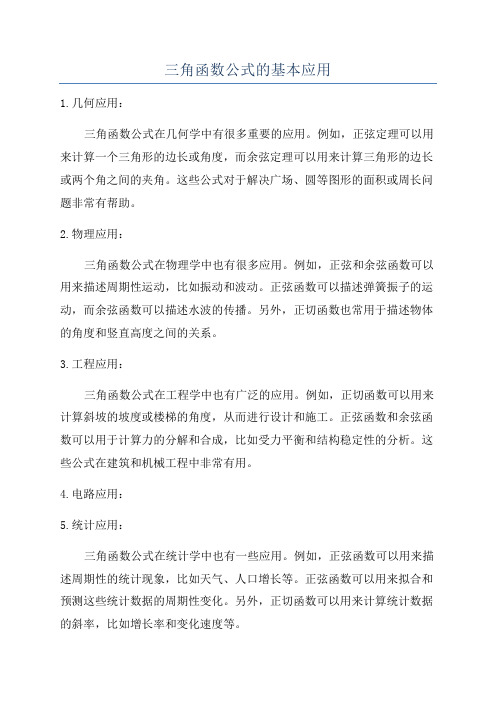 三角函数公式的基本应用

1.几何应用：

三角函数公式在几何学中有很多重要的应用。例如，正弦定理可以用来计算一个三角形的边长或角度，而余弦定理可以用来计算三角形的边长或两个角之间的夹角。这些公式对于解决广场、圆等图形的面积或周长问题非常有帮助。

2.物理应用：

三角函数公式在物理学中也有很多应用。例如，正弦和余弦函数可以用来描述周期性运动，比如振动和波动。正弦函数可以描述弹簧振子的运动，而余弦函数可以描述水波的传播。另外，正切函数也常用于描述物体的角度和竖直高度之间的关系。

3.工程应用：

三角函数公式在工程学中也有广泛的应用。例如，正切函数可以用来计算斜坡的坡度或楼梯的角度，从而进行设计和施工。正弦函数和余弦函数可以用于计算力的分解和合成，比如受力平衡和结构稳定性的分析。这些公式在建筑和机械工程中非常有用。

4.电路应用：

5.统计应用：

三角函数公式在统计学中也有一些应用。例如，正弦函数可以用来描述周期性的统计现象，比如天气、人口增长等。正弦函数可以用来拟合和预测这些统计数据的周期性变化。另外，正切函数可以用来计算统计数据的斜率，比如增长率和变化速度等。